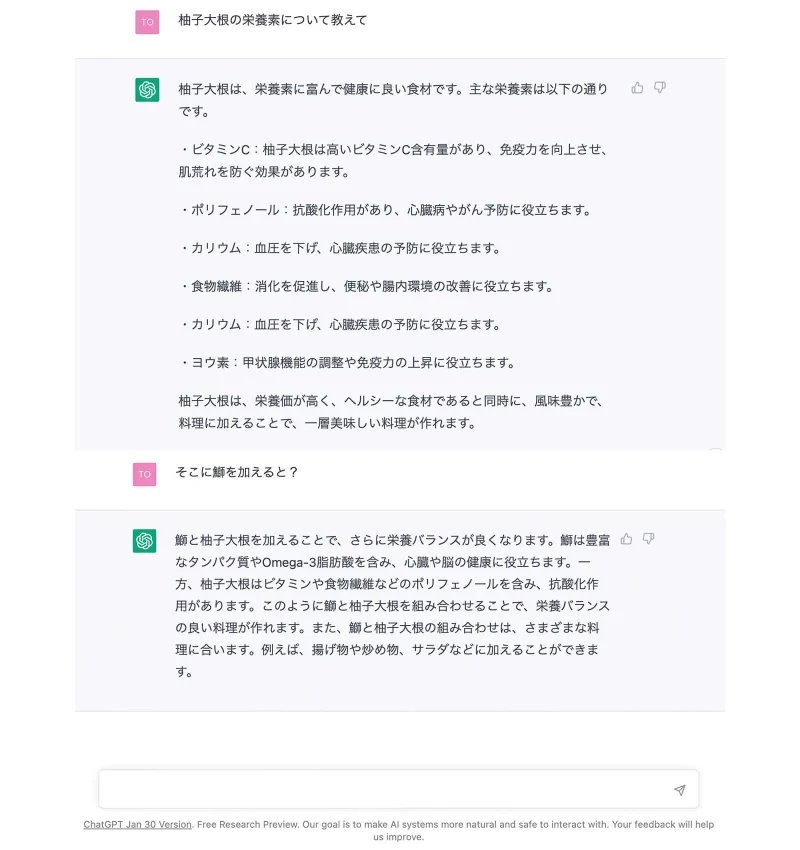 TO

柚子大根の栄養素について教えて

柚子大根は、栄養素に富んで健康に良い食材です。主な栄養素は以下の通りです。

・ビタミンC：柚子大根は高いビタミンC含有量があり、免疫力を向上させ、肌荒れを防ぐ効果があります。

・ポリフェノール：抗酸化作用があり、心臓病やがん予防に役立ちます。

・カリウム：血圧を下げ、心臓疾患の予防に役立ちます。

・食物繊維：消化を促進し、便秘や腸内環境の改善に役立ちます。

・カリウム：血圧を下げ、心臓疾患の予防に役立ちます。

・ヨウ素：甲状腺機能の調整や免疫力の上昇に役立ちます。

柚子大根は、栄養価が高く、ヘルシーな食材であると同時に、風味豊かで、料理に加えることで、一層美味しい料理が作れます。

TO

そこに鰤を加えると？

鰤と柚子大根を加えることで、さらに栄養バランスが良くなります。鰤は豊富なタンパク質やOmega-3脂肪酸を含み、心臓や脳の健康に役立ちます。一方、柚子大根はビタミンや食物繊維などのポリフェノールを含み、抗酸化作用があります。このように鰤と柚子大根を組み合わせることで、栄養バランスの良い料理が作れます。また、鰤と柚子大根の組み合わせは、さまざまな料理に合います。例えば、揚げ物や炒め物、サラダなどに加えることができます。

ChatGPT Jan 30 Version. Free Research Preview. Our goal is to make AI systems more natural and safe to interact with. Your feedback will help us improve.